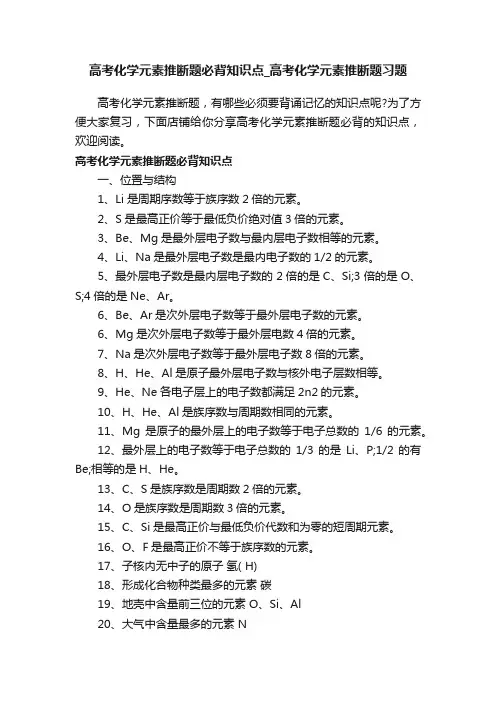 高考化学元素推断题必背知识点_高考化学元素推断题习题

高考化学元素推断题，有哪些必须要背诵记忆的知识点呢?为了方便大家复习，下面店铺给你分享高考化学元素推断题必背的知识点，欢迎阅读。

高考化学元素推断题必背知识点

一、位置与结构

1、Li 是周期序数等于族序数 2 倍的元素。

2、S 是最高正价等于最低负价绝对值 3 倍的元素。

3、Be、Mg 是最外层电子数与最内层电子数相等的元素。

4、Li、Na 是最外层电子数是最内电子数的 1/2 的元素。

5、最外层电子数是最内层电子数的 2 倍的是 C、Si;3 倍的是 O、S;4 倍的是 Ne、Ar。

6、Be、Ar 是次外层电子数等于最外层电子数的元素。

6、Mg 是次外层电子数等于最外层电数 4 倍的元素。

7、Na 是次外层电子数等于最外层电子数 8 倍的元素。

8、H、He、Al 是原子最外层电子数与核外电子层数相等。

9、He、Ne 各电子层上的电子数都满足 2n2 的元素。

10、H、He、Al 是族序数与周期数相同的元素。

11、Mg 是原子的最外层上的电子数等于电子总数的 1/6 的元素。

12、最外层上的电子数等于电子总数的 1/3 的是 Li、P;1/2 的有 Be;相等的是 H、He。

13、C、S 是族序数是周期数 2 倍的元素。

14、O 是族序数是周期数 3 倍的元素。

15、C、Si 是最高正价与最低负价代数和为零的短周期元素。

16、O、F 是最高正价不等于族序数的元素。

17、子核内无中子的原子 氢( H)

18、形成化合物种类最多的元素 碳

19、地壳中含量前三位的元素 O、Si、Al

20、大气中含量最多的元素 N